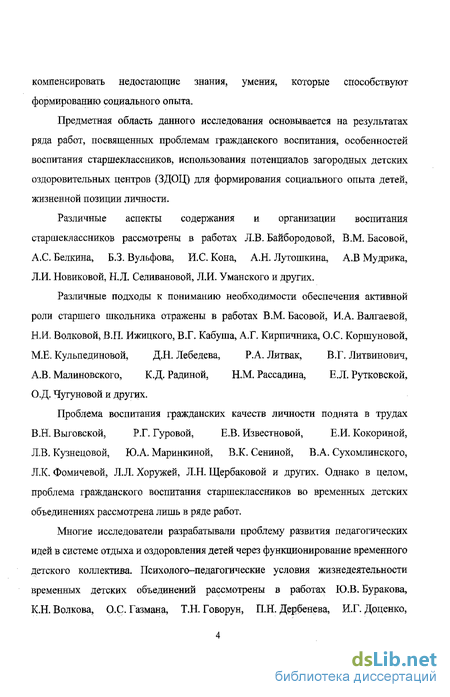 компенсировать недостающие знания, умения, которые способствуют формированию социального опыта.

Предметная область данного исследования основывается на результатах ряда работ, посвященных проблемам гражданского воспитания, особенностей воспитания старшеклассников, использования потенциалов загородных детских оздоровительных центров (ЗДОЦ) для формирования социального опыта детей, жизненной позиции личности.

Различные аспекты содержания и организации воспитания старшеклассников рассмотрены в работах Л.В. Байбородовой, В.М. Басовой, А.С. Белкина, Б.З. Вульфова, И.С. Кона, А.Н. Лутошкина, А.В Мудрика, Л.И. Новиковой, Н.Л. Селивановой, Л.И. Уманского и других.

Различные подходы к пониманию необходимости обеспечения активной роли старшего школьника отражены в работах В.М. Басовой, И.А. Валгаевой, Н.И. Волковой, В.П. Ижицкого, В.Г. Кабуша, А.Г. Кирпичника, О.С. Коршуновой, М.Е. Кульпединовой, Д.Н. Лебедева, Р.А. Литвак, В.Г. Литвинович, А.В. Малиновского, К.Д. Радиной, Н.М. Рассадина, Е.Л. Рутковской, О.Д. Чугуновой и других.

Проблема воспитания гражданских качеств личности поднята в трудах В.Н. Выговской, Р.Г. Гуровой, Е.В. Известновой, Е.И. Кокориной, Л.В. Кузнецовой, Ю.А. Маринкиной, В.К. Сениной, В.А. Сухомлинского, Л.К. Фомичевой, Л.Л. Хоружей, Л.Н. Щербаковой и других. Однако в целом, проблема гражданского воспитания старшеклассников во временных детских объединениях рассмотрена лишь в ряде работ.

Многие исследователи разрабатывали проблему развития педагогических идей в системе отдыха и оздоровления детей через функционирование временного детского коллектива. Психолого–педагогические условия жизнедеятельности временных детских объединений рассмотрены в работах Ю.В. Буракова, К.Н. Волкова, О.С. Газмана, Т.Н. Говорун, П.Н. Дербенева, И.Г. Доценко,

4

dsLib.net
библиотека диссертаций